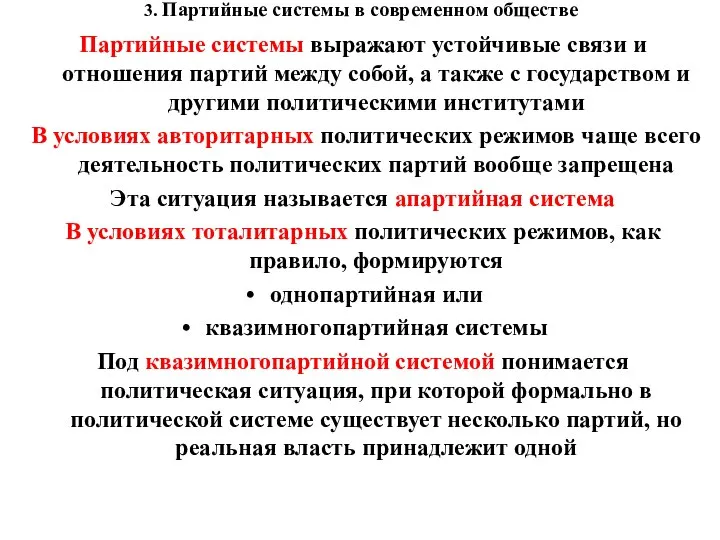 3. Партийные системы в современном обществе

Партийные системы выражают устойчивые связи и отношения партий между собой, а также с государством и другими политическими институтами

В условиях авторитарных политических режимов чаще всего деятельность политических партий вообще запрещена

Эта ситуация называется апартийная система

В условиях тоталитарных политических режимов, как правило, формируются

• однопартийная или

• квазимногопартийная системы

Под квазимногопартийной системой понимается политическая ситуация, при которой формально в политической системе существует несколько партий, но реальная власть принадлежит одной